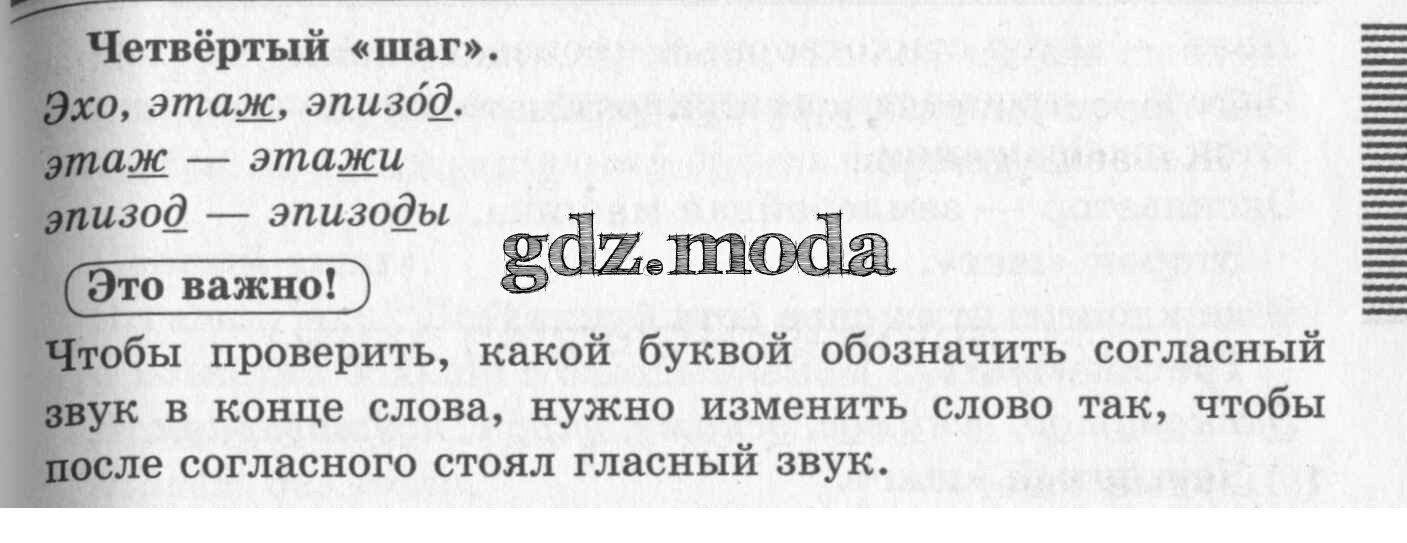 Четвёртый «шаг».

Эхо, этаж, эпизо́д.

этаж — этажи

эпизод — эпизоды

Это важно!

Чтобы проверить, какой буквой обозначить согласный звук в конце слова, нужно изменить слово так, чтобы после согласного стоял гласный звук.

gdz.moda